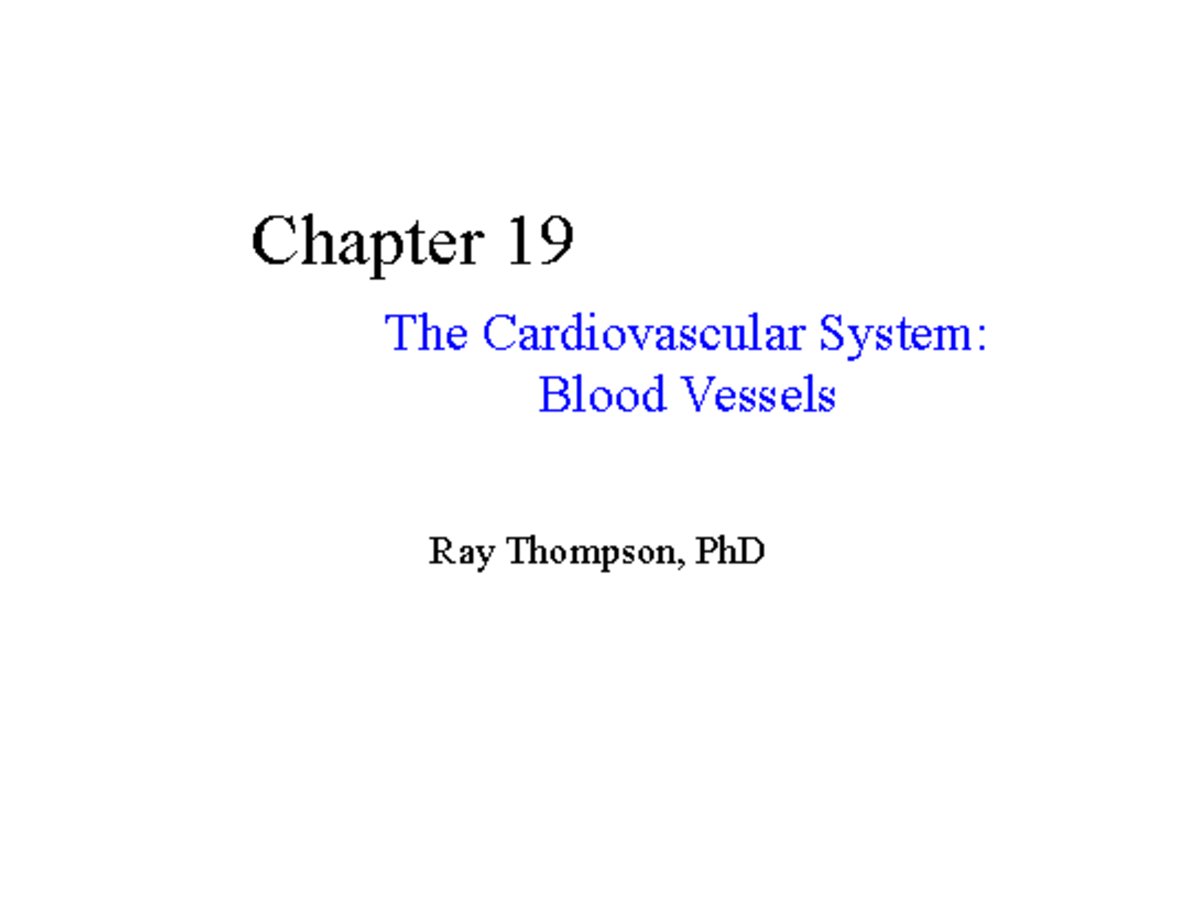 Chapter 19

The Cardiovascular System:
Blood Vessels

Ray Thompson, PhD